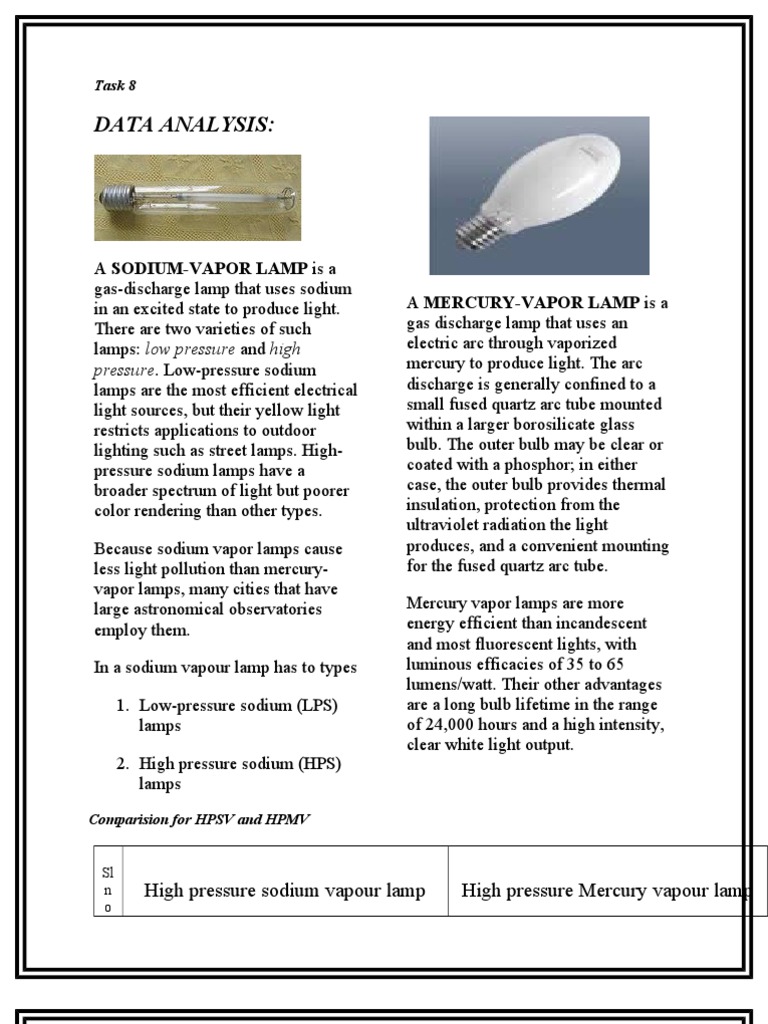 Task 8

DATA ANALYSIS:

A SODIUM-VAPOR LAMP is a gas-discharge lamp that uses sodium in an excited state to produce light. There are two varieties of such lamps: low pressure and high pressure. Low-pressure sodium lamps are the most efficient electrical light sources, but their yellow light restricts applications to outdoor lighting such as street lamps. High-pressure sodium lamps have a broader spectrum of light but poorer color rendering than other types.

Because sodium vapor lamps cause less light pollution than mercury-vapor lamps, many cities that have large astronomical observatories employ them.

In a sodium vapour lamp has to types

1. Low-pressure sodium (LPS) lamps

2. High pressure sodium (HPS) lamps

A MERCURY-VAPOR LAMP is a gas discharge lamp that uses an electric arc through vaporized mercury to produce light. The arc discharge is generally confined to a small fused quartz arc tube mounted within a larger borosilicate glass bulb. The outer bulb may be clear or coated with a phosphor; in either case, the outer bulb provides thermal insulation, protection from the ultraviolet radiation the light produces, and a convenient mounting for the fused quartz arc tube.

Mercury vapor lamps are more energy efficient than incandescent and most fluorescent lights, with luminous efficacies of 35 to 65 lumens/watt. Their other advantages are a long bulb lifetime in the range of 24,000 hours and a high intensity, clear white light output.

Comparision for HPSV and HPMV

| Sl no | High pressure sodium vapour lamp | High pressure Mercury vapour lamp |
|---|---|---|